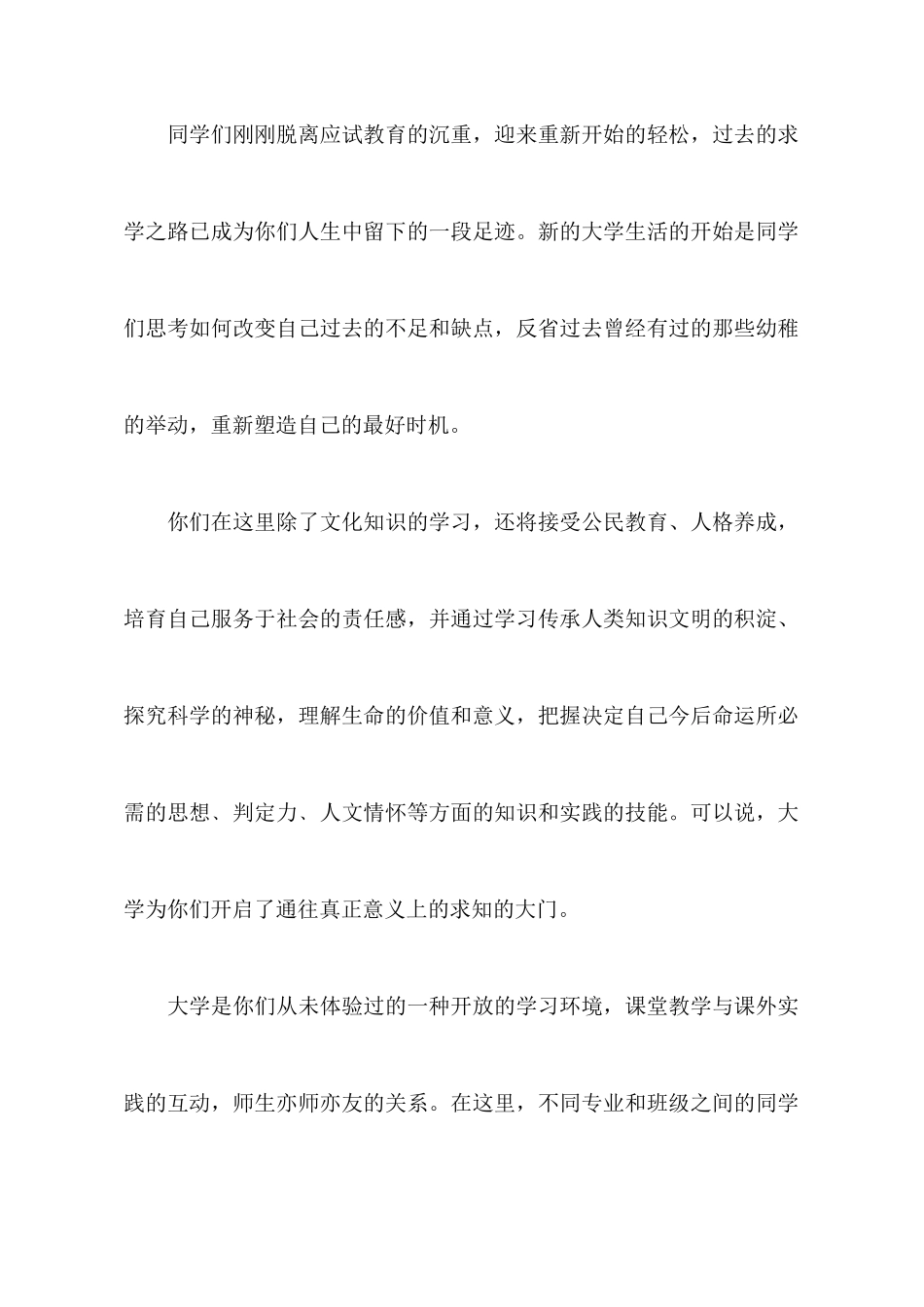 同学们刚刚脱离应试教育的沉重，迎来重新开始的轻松，过去的求学之路已成为你们人生中留下的一段足迹。新的大学生活的开始是同学们思考如何改变自己过去的不足和缺点，反省过去曾经有过的那些幼稚的举动，重新塑造自己的最好时机。

你们在这里除了文化知识的学习，还将接受公民教育、人格养成，培育自己服务于社会的责任感，并通过学习传承人类知识文明的积淀、探究科学的神秘，理解生命的价值和意义，把握决定自己今后命运所必需的思想、判定力、人文情怀等方面的知识和实践的技能。可以说，大学为你们开启了通往真正意义上的求知的大门。

大学是你们从未体验过的一种开放的学习环境，课堂教学与课外实践的互动，师生亦师亦友的关系。在这里，不同专业和班级之间的同学